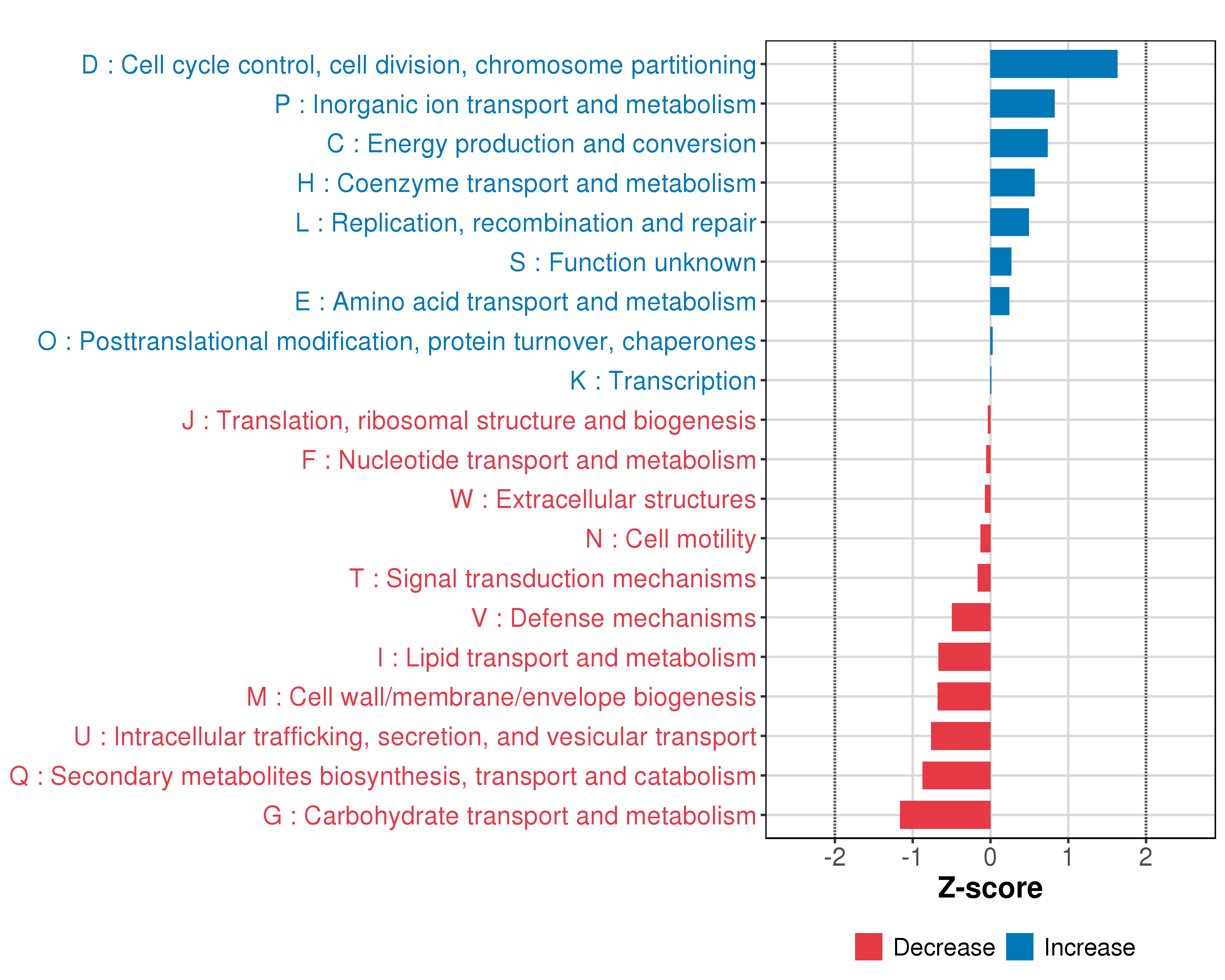 D : Cell cycle control, cell division, chromosome partitioning
P : Inorganic ion transport and metabolism
C : Energy production and conversion
H : Coenzyme transport and metabolism
L : Replication, recombination and repair
S : Function unknown
E : Amino acid transport and metabolism
O : Posttranslational modification, protein turnover, chaperones
K : Transcription
J : Translation, ribosomal structure and biogenesis
F : Nucleotide transport and metabolism
W : Extracellular structures
N : Cell motility
T : Signal transduction mechanisms
V : Defense mechanisms
I : Lipid transport and metabolism
M : Cell wall/membrane/envelope biogenesis
U : Intracellular trafficking, secretion, and vesicular transport
Q : Secondary metabolites biosynthesis, transport and catabolism
G : Carbohydrate transport and metabolism

-2 -1 0 1 2

Z-score

Decrease Increase